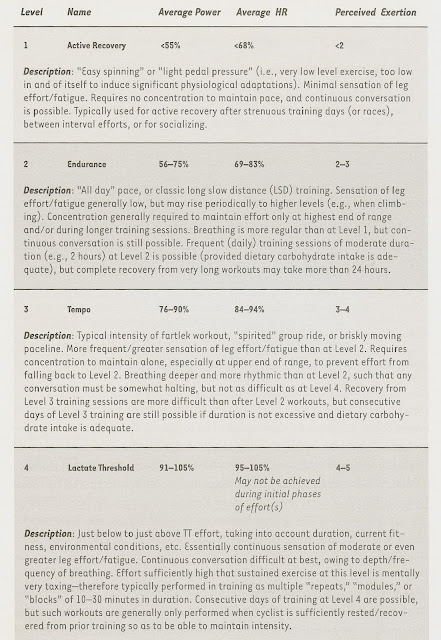 | Level | Name | Average Power | Average HR | Perceived Exertion |
|---|---|---|---|---|
| 1 | Active Recovery | <55% | <68% | <2 |

Description: "Easy spinning" or "light pedal pressure" (i.e., very low level exercise, too low in and of itself to induce significant physiological adaptations). Minimal sensation of leg effort/fatigue. Requires no concentration to maintain pace, and continuous conversation is possible. Typically used for active recovery after strenuous training days (or races), between interval efforts, or for socializing.

| 2 | Endurance | 56–75% | 69–83% | 2–3 |
|---|---|---|---|---|

Description: "All day" pace, or classic long slow distance (LSD) training. Sensation of leg effort/fatigue generally low, but may rise periodically to higher levels (e.g., when climbing). Concentration generally required to maintain effort only at highest end of range and/or during longer training sessions. Breathing is more regular than at Level 1, but continuous conversation is still possible. Frequent (daily) training sessions of moderate duration (e.g., 2 hours) at Level 2 is possible (provided dietary carbohydrate intake is adequate), but complete recovery from very long workouts may take more than 24 hours.

| 3 | Tempo | 76–90% | 84–94% | 3–4 |
|---|---|---|---|---|

Description: Typical intensity of fartlek workout, "spirited" group ride, or briskly moving paceline. More frequent/greater sensation of leg effort/fatigue than at Level 2. Requires concentration to maintain alone, especially at upper end of range, to prevent effort from falling back to Level 2. Breathing deeper and more rhythmic than at Level 2, such that any conversation must be somewhat halting, but not as difficult as at Level 4. Recovery from Level 3 training sessions are more difficult than after Level 2 workouts, but consecutive days of Level 3 training are still possible if duration is not excessive and dietary carbohydrate intake is adequate.

| 4 | Lactate Threshold | 91–105% | 95–105% May not be achieved during initial phases of effort(s) | 4–5 |
|---|---|---|---|---|

Description: Just below to just above TT effort, taking into account duration, current fitness, environmental conditions, etc. Essentially continuous sensation of moderate or even greater leg effort/fatigue. Continuous conversation difficult at best, owing to depth/frequency of breathing. Effort sufficiently high that sustained exercise at this level is mentally very taxing—therefore typically performed in training as multiple "repeats," "modules," or "blocks" of 10–30 minutes in duration. Consecutive days of training at Level 4 are possible, but such workouts are generally only performed when cyclist is sufficiently rested/recovered from prior training so as to be able to maintain intensity.